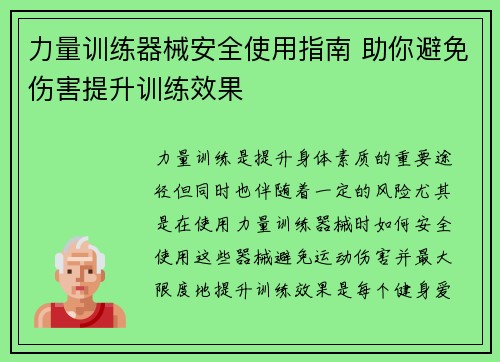 力量训练器械安全使用指南 助你避免伤害提升训练效果

力量训练是提升身体素质的重要途径但同时也伴随着一定的风险尤其是在使用力量训练器械时如何安全使用这些器械避免运动伤害并最大限度地提升训练效果是每个健身爱